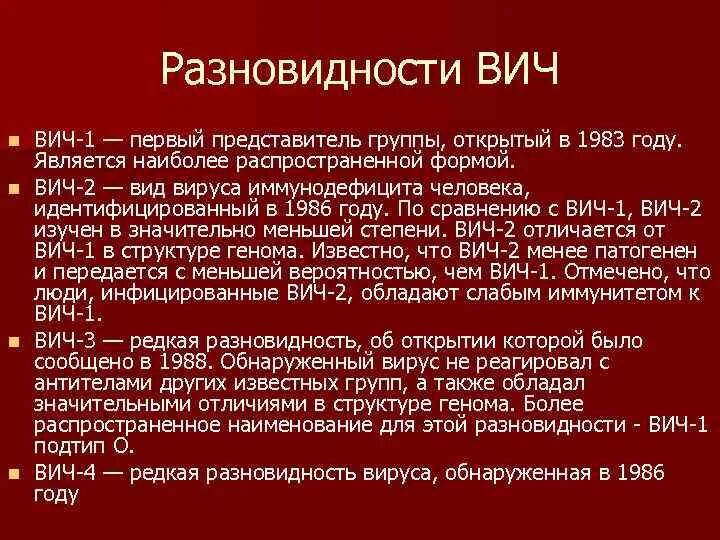 Разновидности ВИЧ

ВИЧ-1 — первый представитель группы, открытый в 1983 году. Является наиболее распространенной формой.

ВИЧ-2 — вид вируса иммунодефицита человека, идентифицированный в 1986 году. По сравнению с ВИЧ-1, ВИЧ-2 изучен в значительно меньшей степени. ВИЧ-2 отличается от ВИЧ-1 в структуре генома. Известно, что ВИЧ-2 менее патогенен и передается с меньшей вероятностью, чем ВИЧ-1. Отмечено, что люди, инфицированные ВИЧ-2, обладают слабым иммунитетом к ВИЧ-1.

ВИЧ-3 — редкая разновидность, об открытии которой было сообщено в 1988. Обнаруженный вирус не реагировал с антителами других известных групп, а также обладал значительными отличиями в структуре генома. Более распространенное наименование для этой разновидности - ВИЧ-1 подтип О.

ВИЧ-4 — редкая разновидность вируса, обнаруженная в 1986 году